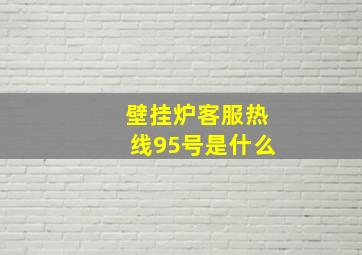 壁挂炉客服热线95号是什么